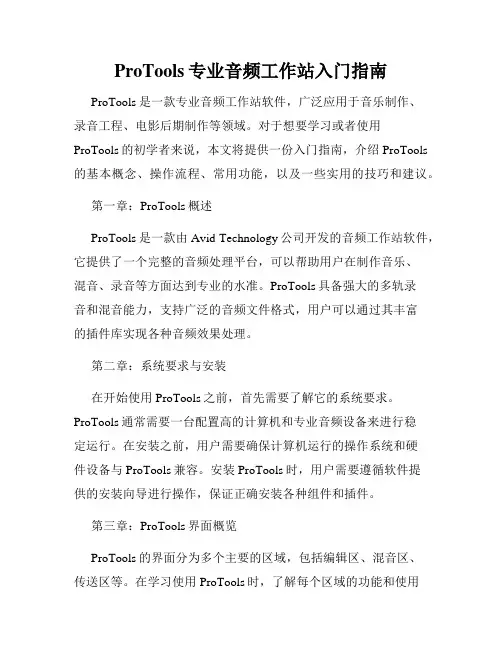 ProTools 专业音频工作站入门指南

ProTools 是一款专业音频工作站软件，广泛应用于音乐制作、录音工程、电影后期制作等领域。对于想要学习或者使用 ProTools 的初学者来说，本文将提供一份入门指南，介绍 ProTools 的基本概念、操作流程、常用功能，以及一些实用的技巧和建议。

第一章：ProTools 概述

ProTools 是一款由 Avid Technology 公司开发的音频工作站软件，它提供了一个完整的音频处理平台，可以帮助用户在制作音乐、混音、录音等方面达到专业的水准。ProTools 具备强大的多轨录音和混音能力，支持广泛的音频文件格式，用户可以通过其丰富的插件库实现各种音频效果处理。

第二章：系统要求与安装

在开始使用 ProTools 之前，首先需要了解它的系统要求。ProTools 通常需要一台配置高的计算机和专业音频设备来进行稳定运行。在安装之前，用户需要确保计算机运行的操作系统和硬件设备与 ProTools 兼容。安装 ProTools 时，用户需要遵循软件提供的安装向导进行操作，保证正确安装各种组件和插件。

第三章：ProTools 界面概览

ProTools 的界面分为多个主要的区域，包括编辑区、混音区、传送区等。在学习使用 ProTools 时，了解每个区域的功能和使用